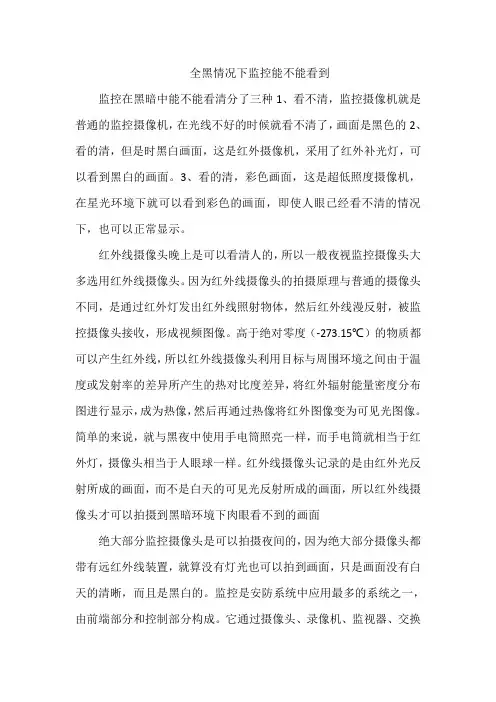 全黑情况下监控能不能看到

监控在黑暗中能不能看清分了三种 1、看不清，监控摄像机就是普通的监控摄像机，在光线不好的时候就看不清了，画面是黑色的 2、看的清，但是时黑白画面，这是红外摄像机，采用了红外补光灯，可以看到黑白的画面。3、看的清，彩色画面，这是超低照度摄像机，在星光环境下就可以看到彩色的画面，即使人眼已经看不清的情况下，也可以正常显示。

红外线摄像头晚上是可以看清人的，所以一般夜视监控摄像头大多选用红外线摄像头。因为红外线摄像头的拍摄原理与普通的摄像头不同，是通过红外灯发出红外线照射物体，然后红外线漫反射，被监控摄像头接收，形成视频图像。高于绝对零度（-273.15℃）的物质都可以产生红外线，所以红外线摄像头利用目标与周围环境之间由于温度或发射率的差异所产生的热对比度差异，将红外辐射能量密度分布图进行显示，成为热像，然后再通过热像将红外图像变为可见光图像。简单的来说，就与黑夜中使用手电筒照亮一样，而手电筒就相当于红外灯，摄像头相当于人眼球一样。红外线摄像头记录的是由红外光反射所成的画面，而不是白天的可见光反射所成的画面，所以红外线摄像头才可以拍摄到黑暗环境下肉眼看不到的画面

绝大部分监控摄像头是可以拍摄夜间的，因为绝大部分摄像头都带有远红外线装置，就算没有灯光也可以拍到画面，只是画面没有白天的清晰，而且是黑白的。监控是安防系统中应用最多的系统之一，由前端部分和控制部分构成。它通过摄像头、录像机、监视器、交换